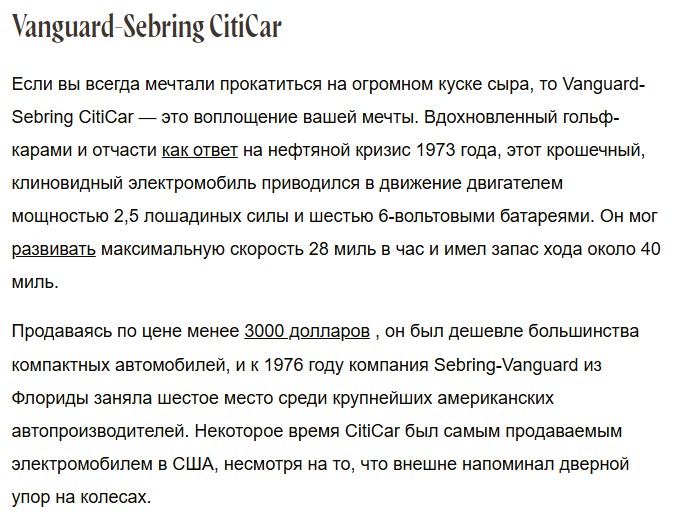 Vanguard-Sebring CitiCar

Если вы всегда мечтали прокатиться на огромном куске сыра, то Vanguard-Sebring CitiCar — это воплощение вашей мечты. Вдохновленный гольф-карами и отчасти как ответ на нефтяной кризис 1973 года, этот крошечный, клиновидный электромобиль приводился в движение двигателем мощностью 2,5 лошадиных силы и шестью 6-вольтовыми батареями. Он мог развивать максимальную скорость 28 миль в час и имел запас хода около 40 миль.

Продаваясь по цене менее 3000 долларов , он был дешевле большинства компактных автомобилей, и к 1976 году компания Sebring-Vanguard из Флориды заняла шестое место среди крупнейших американских автопроизводителей. Некоторое время CitiCar был самым продаваемым электромобилем в США, несмотря на то, что внешне напоминал дверной упор на колесах.